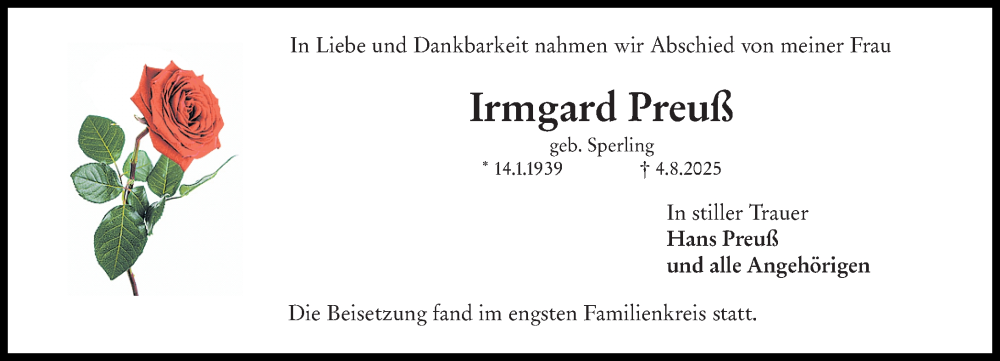 In Liebe und Dankbarkeit nahmen wir Abschied von meiner Frau

Irmgard Preuß

geb. Sperling

* 14.1.1939 † 4.8.2025

In stiller Trauer
Hans Preuß
und alle Angehörigen

Die Beisetzung fand im engsten Familienkreis statt.